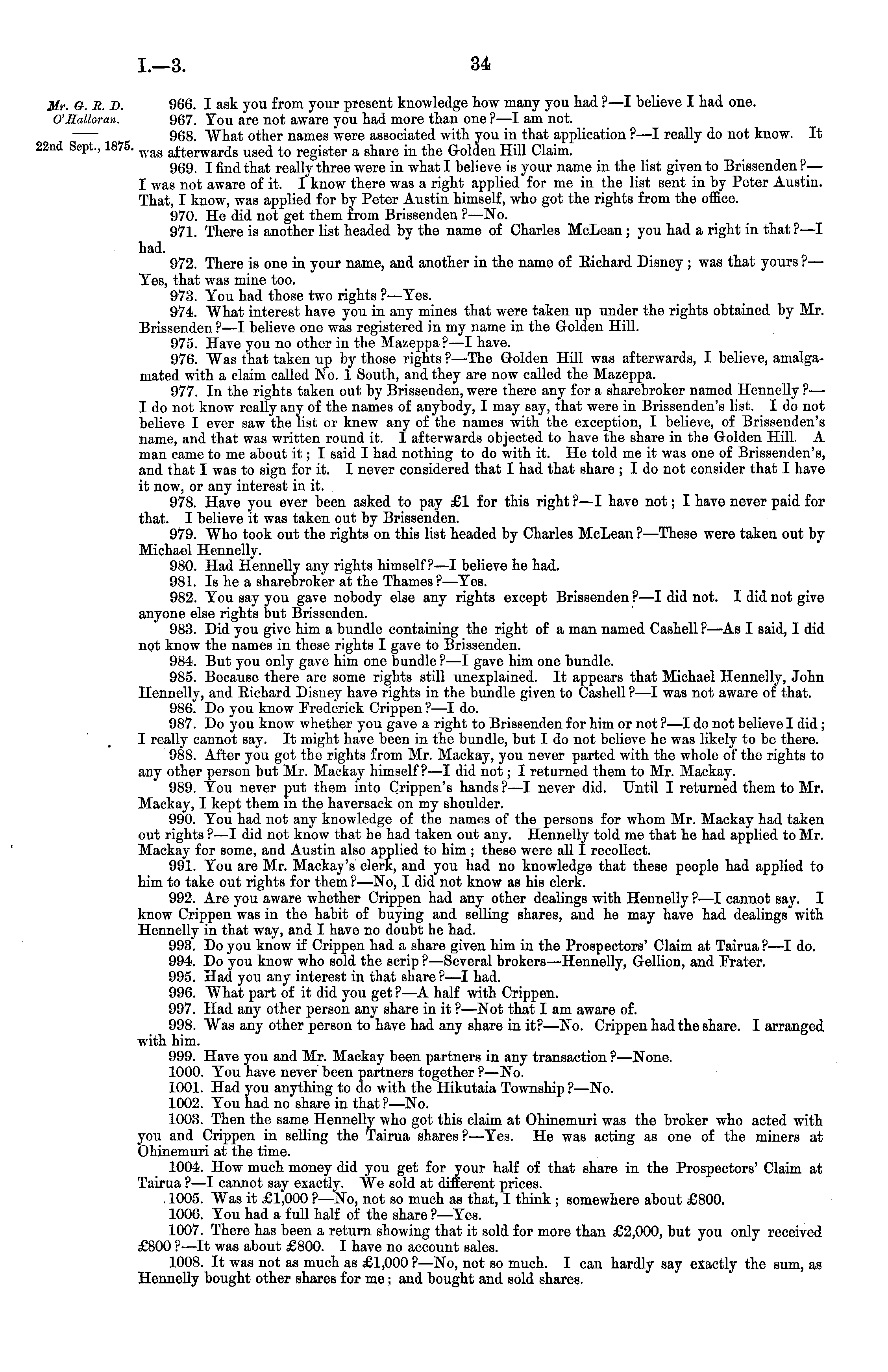 I.—3.

34

Mr. G. R. D. O'Halloran.

22nd Sept., 1875.

966. I ask you from your present knowledge how many you had?—I believe I had one.

967. You are not aware you had more than one?—I am not.

968. What other names were associated with you in that application?—I really do not know. It was afterwards used to register a share in the Golden Hill Claim.

969. I find that really three were in what I believe is your name in the list given to Brissenden?—I was not aware of it. I know there was a right applied for me in the list sent in by Peter Austin. That, I know, was applied for by Peter Austin himself, who got the rights from the office.

970. He did not get them from Brissenden?—No.

971. There is another list headed by the name of Charles McLean; you had a right in that?—I had.

972. There is one in your name, and another in the name of Richard Disney; was that yours?—Yes, that was mine too.

973. You had those two rights?—Yes.

974. What interest have you in any mines that were taken up under the rights obtained by Mr. Brissenden?—I believe one was registered in my name in the Golden Hill.

975. Have you no other in the Mazeppa?—I have.

976. Was that taken up by those rights?—The Golden Hill was afterwards, I believe, amalgamated with a claim called No. 1 South, and they are now called the Mazeppa.

977. In the rights taken out by Brissenden, were there any for a sharebroker named Hennelly?—I do not know really any of the names of anybody, I may say, that were in Brissenden's list. I do not believe I ever saw the list or knew any of the names with the exception, I believe, of Brissenden's name, and that was written round it. I afterwards objected to have the share in the Golden Hill. A man came to me about it; I said I had nothing to do with it. He told me it was one of Brissenden's, and that I was to sign for it. I never considered that I had that share; I do not consider that I have it now, or any interest in it.

978. Have you ever been asked to pay £1 for this right?—I have not; I have never paid for that. I believe it was taken out by Brissenden.

979. Who took out the rights on this list headed by Charles McLean?—These were taken out by Michael Hennelly.

980. Had Hennelly any rights himself?—I believe he had.

981. Is he a sharebroker at the Thames?—Yes.

982. You say you gave nobody else any rights except Brissenden?—I did not. I did not give anyone else rights but Brissenden.

983. Did you give him a bundle containing the right of a man named Cashell?—As I said, I did not know the names in these rights I gave to Brissenden.

984. But you only gave him one bundle?—I gave him one bundle.

985. Because there are some rights still unexplained. It appears that Michael Hennelly, John Hennelly, and Richard Disney have rights in the bundle given to Cashell?—I was not aware of that.

986. Do you know Frederick Crippen?—I do.

987. Do you know whether you gave a right to Brissenden for him or not?—I do not believe I did; I really cannot say. It might have been in the bundle, but I do not believe he was likely to be there.

988. After you got the rights from Mr. Mackay, you never parted with the whole of the rights to any other person but Mr. Mackay himself?—I did not; I returned them to Mr. Mackay.

989. You never put them into Crippen's hands?—I never did. Until I returned them to Mr. Mackay, I kept them in the haversack on my shoulder.

990. You had not any knowledge of the names of the persons for whom Mr. Mackay had taken out rights?—I did not know that he had taken out any. Hennelly told me that he had applied to Mr. Mackay for some, and Austin also applied to him; these were all I recollect.

991. You are Mr. Mackay's clerk, and you had no knowledge that these people had applied to him to take out rights for them?—No, I did not know as his clerk.

992. Are you aware whether Crippen had any other dealings with Hennelly?—I cannot say. I know Crippen was in the habit of buying and selling shares, and he may have had dealings with Hennelly in that way, and I have no doubt he had.

993. Do you know if Crippen had a share given him in the Prospectors' Claim at Tairua?—I do.

994. Do you know who sold the scrip?—Several brokers—Hennelly, Gellion, and Frater.

995. Had you any interest in that share?—I had.

996. What part of it did you get?—A half with Crippen.

997. Had any other person any share in it?—Not that I am aware of.

998. Was any other person to have had any share in it?—No. Crippen had the share. I arranged with him.

999. Have you and Mr. Mackay been partners in any transaction?—None.

1000. You have never been partners together?—No.

1001. Had you anything to do with the Hikutaia Township?—No.

1002. You had no share in that?—No.

1003. Then the same Hennelly who got this claim at Ohinemuri was the broker who acted with you and Crippen in selling the Tairua shares?—Yes. He was acting as one of the miners at Ohinemuri at the time.

1004. How much money did you get for your half of that share in the Prospectors' Claim at Tairua?—I cannot say exactly. We sold at different prices.

1005. Was it £1,000?—No, not so much as that, I think; somewhere about £800.

1006. You had a full half of the share?—Yes.

1007. There has been a return showing that it sold for more than £2,000, but you only received £800?—It was about £800. I have no account sales.

1008. It was not as much as £1,000?—No, not so much. I can hardly say exactly the sum, as Hennelly bought other shares for me; and bought and sold shares.